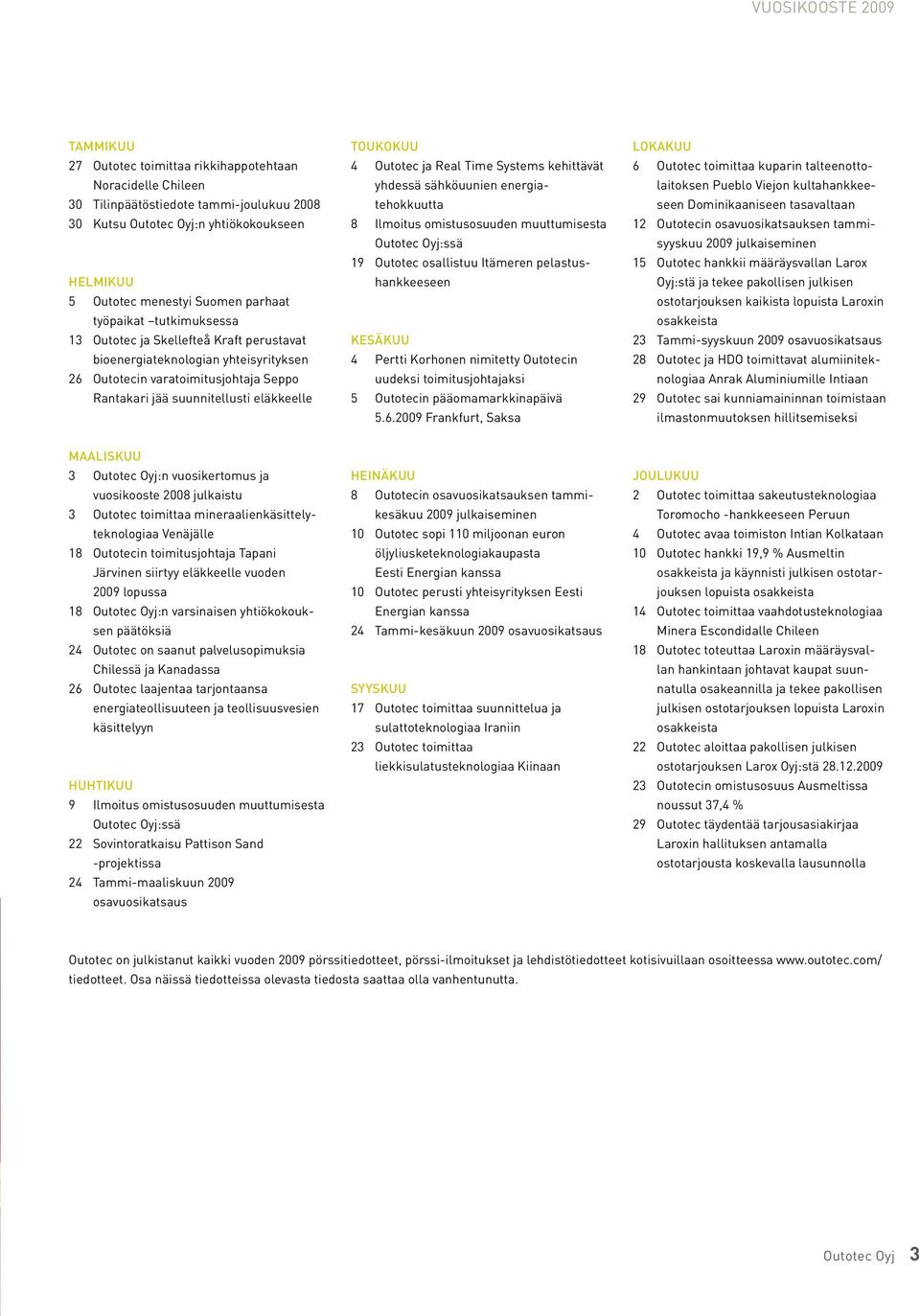 VUOSIKOOSTE 2009

TAMMIKUU
27 Outotec toimittaa rikkihappotehtaan Noracidelle Chileen
30 Tilinpäätöstiedote tammi-joulukuu 2008
30 Kutsu Outotec Oyj:n yhtiökokoukseen

HELMIKUU
5 Outotec menestyi Suomen parhaat työpaikat –tutkimuksessa
13 Outotec ja Skellefteå Kraft perustavat bioenergiateknologian yhteisyrityksen
26 Outotecin varatoimitusjohtaja Seppo Rantakari jää suunnitellusti eläkkeelle

MAALISKUU
3 Outotec Oyj:n vuosikertomus ja vuosikooste 2008 julkaistu
3 Outotec toimittaa mineraalienkäsittelyteknologiaa Venäjälle
18 Outotecin toimitusjohtaja Tapani Järvinen siirtyy eläkkeelle vuoden 2009 lopussa
18 Outotec Oyj:n varsinaisen yhtiökokouksen päätöksiä
24 Outotec on saanut palvelusopimuksia Chilessä ja Kanadassa
26 Outotec laajentaa tarjontaansa energiateollisuuteen ja teollisuusvesien käsittelyyn

HUHTIKUU
9 Ilmoitus omistusosuuden muuttumisesta Outotec Oyj:ssä
22 Sovintoratkaisu Pattison Sand -projektissa
24 Tammi-maaliskuun 2009 osavuosikatsaus

TOUKOKUU
4 Outotec ja Real Time Systems kehittävät yhdessä sähköuunien energiatehokkuutta
8 Ilmoitus omistusosuuden muuttumisesta Outotec Oyj:ssä
19 Outotec osallistuu Itämeren pelastushankkeeseen

KESÄKUU
4 Pertti Korhonen nimitetty Outotecin uudeksi toimitusjohtajaksi
5 Outotecin pääomamarkkinapäivä 5.6.2009 Frankfurt, Saksa

HEINÄKUU
8 Outotecin osavuosikatsauksen tammi-kesäkuu 2009 julkaiseminen
10 Outotec sopi 110 miljoonan euron öljyliusketeknologiakaupasta Eesti Energian kanssa
10 Outotec perusti yhteisyrityksen Eesti Energian kanssa
24 Tammi-kesäkuun 2009 osavuosikatsaus

SYYSKUU
17 Outotec toimittaa suunnittelua ja sulattoteknologiaa Iraniin
23 Outotec toimittaa liekkisulatusteknologiaa Kiinaan

LOKAKUU
6 Outotec toimittaa kuparin talteenottolaitoksen Pueblo Viejon kultahankkeeseen Dominikaaniseen tasavaltaan
12 Outotecin osavuosikatsauksen tammi-syyskuu 2009 julkaiseminen
15 Outotec hankkii määräysvallan Larox Oyj:stä ja tekee pakollisen julkisen ostotarjouksen kaikista lopuista Laroxin osakkeista
23 Tammi-syyskuun 2009 osavuosikatsaus
28 Outotec ja HDO toimittavat alumiiniteknologiaa Anrak Aluminiumille Intiaan
29 Outotec sai kunniamaininnan toimistaan ilmastonmuutoksen hillitsemiseksi

JOULUKUU
2 Outotec toimittaa sakeutusteknologiaa Toromocho -hankkeeseen Peruun
4 Outotec avaa toimiston Intian Kolkataan
10 Outotec hankki 19,9 % Ausmeltin osakkeista ja käynnisti julkisen ostotarjouksen lopuista osakkeista
14 Outotec toimittaa vaahdotusteknologiaa Minera Escondidalle Chileen
18 Outotec toteuttaa Laroxin määräysvallan hankintaan johtavat kaupat suunnatulla osakeannilla ja tekee pakollisen julkisen ostotarjouksen lopuista Laroxin osakkeista
22 Outotec aloittaa pakollisen julkisen ostotarjouksen Larox Oyj:stä 28.12.2009
23 Outotecin omistusosuus Ausmeltissa noussut 37,4 %
29 Outotec täydentää tarjousasiakirjaa Laroxin hallituksen antamalla ostotarjousta koskevalla lausunnolla

Outotec on julkistanut kaikki vuoden 2009 pörssitiedotteet, pörssi-ilmoitukset ja lehdistötiedotteet kotisivuillaan osoitteessa www.outotec.com/tiedotteet. Osa näissä tiedotteissa olevasta tiedosta saattaa olla vanhentunutta.

Outotec Oyj 3